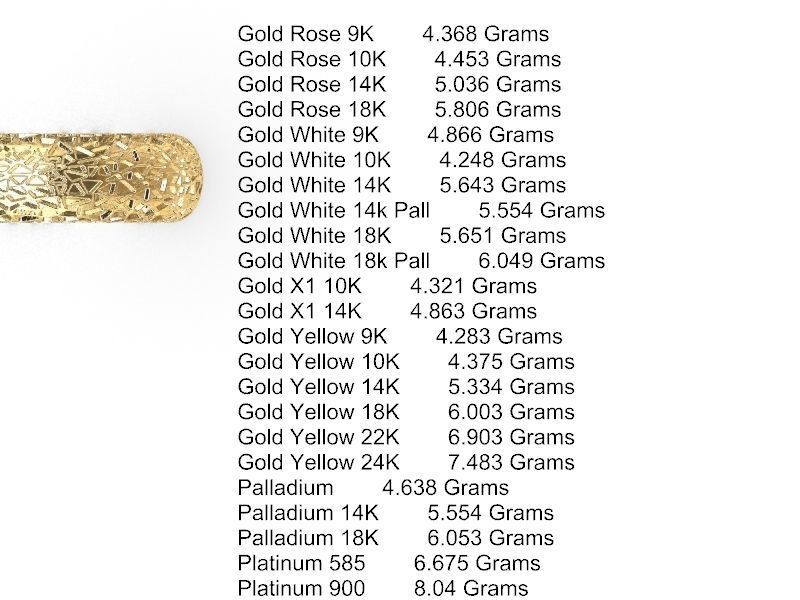 Gold Rose 9K 4.368 Grams
Gold Rose 10K 4.453 Grams
Gold Rose 14K 5.036 Grams
Gold Rose 18K 5.806 Grams
Gold White 9K 4.866 Grams
Gold White 10K 4.248 Grams
Gold White 14K 5.643 Grams
Gold White 14k Pall 5.554 Grams
Gold White 18K 5.651 Grams
Gold White 18k Pall 6.049 Grams
Gold X1 10K 4.321 Grams
Gold X1 14K 4.863 Grams
Gold Yellow 9K 4.283 Grams
Gold Yellow 10K 4.375 Grams
Gold Yellow 14K 5.334 Grams
Gold Yellow 18K 6.003 Grams
Gold Yellow 22K 6.903 Grams
Gold Yellow 24K 7.483 Grams
Palladium 4.638 Grams
Palladium 14K 5.554 Grams
Palladium 18K 6.053 Grams
Platinum 585 6.675 Grams
Platinum 900 8.04 Grams